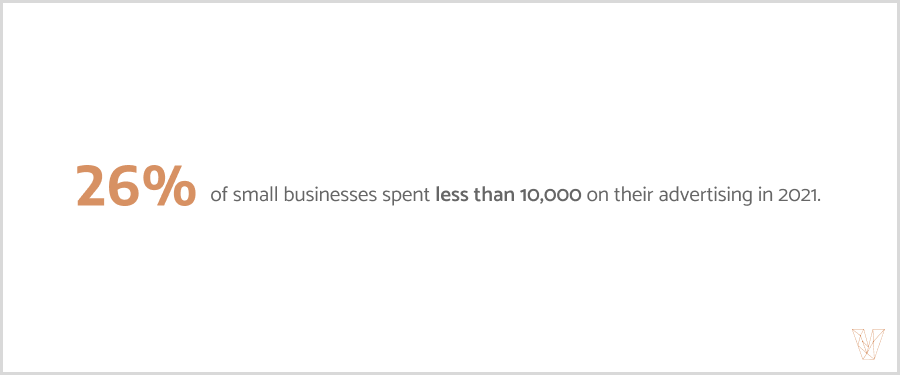 26% of small businesses spent less than 10,000 on their advertising in 2021.